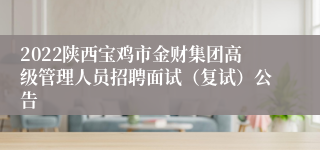 2022陕西宝鸡市金财集团高级管理人员招聘面试（复试）公告